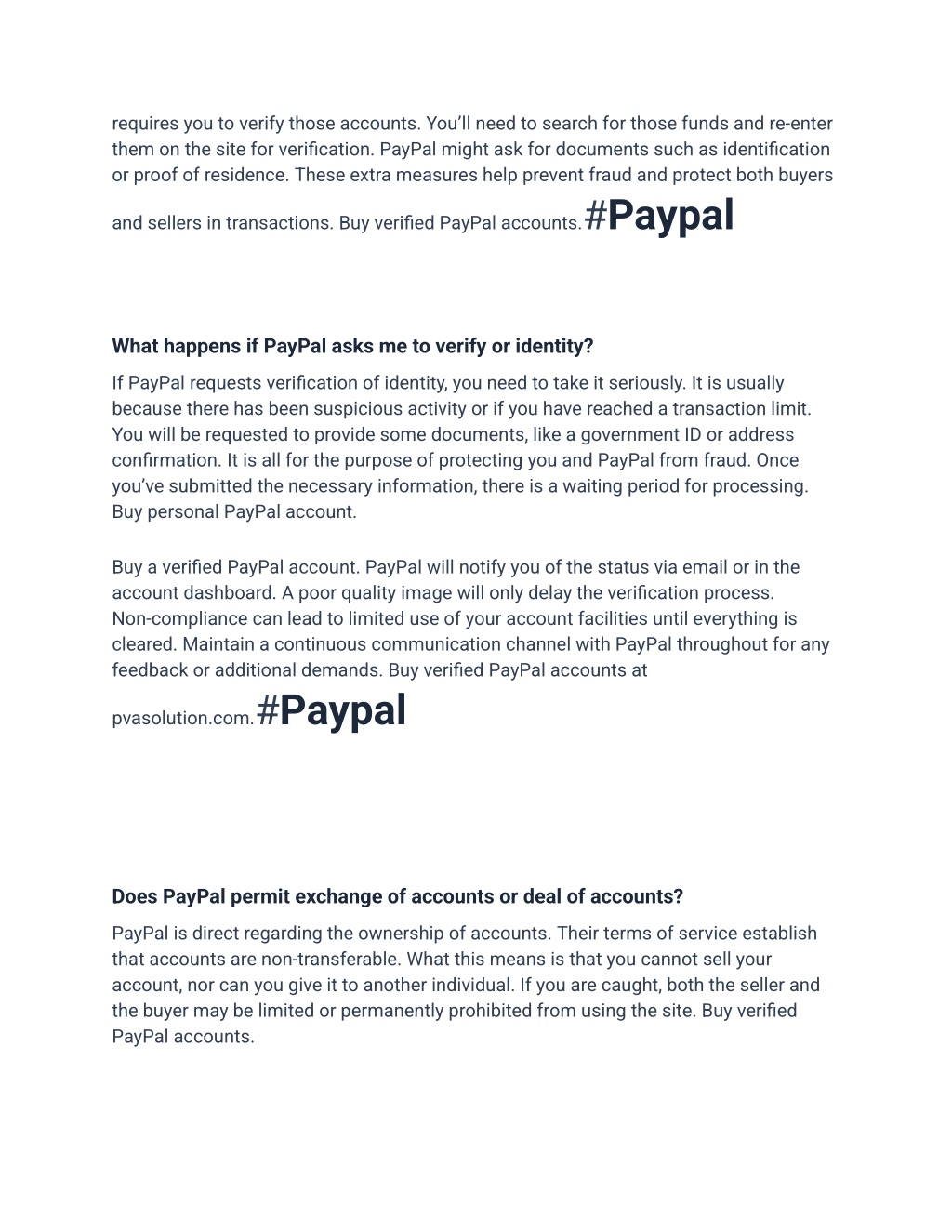 requires you to verify those accounts. You'll need to search for those funds and re-enter them on the site for verification. PayPal might ask for documents such as identification or proof of residence. These extra measures help prevent fraud and protect both buyers and sellers in transactions. Buy verified PayPal accounts.#Paypal

What happens if PayPal asks me to verify or identity?

If PayPal requests verification of identity, you need to take it seriously. It is usually because there has been suspicious activity or if you have reached a transaction limit. You will be requested to provide some documents, like a government ID or address confirmation. It is all for the purpose of protecting you and PayPal from fraud. Once you've submitted the necessary information, there is a waiting period for processing. Buy personal PayPal account.

Buy a verified PayPal account. PayPal will notify you of the status via email or in the account dashboard. A poor quality image will only delay the verification process. Non-compliance can lead to limited use of your account facilities until everything is cleared. Maintain a continuous communication channel with PayPal throughout for any feedback or additional demands. Buy verified PayPal accounts at pvasolution.com.#Paypal

Does PayPal permit exchange of accounts or deal of accounts?

PayPal is direct regarding the ownership of accounts. Their terms of service establish that accounts are non-transferable. What this means is that you cannot sell your account, nor can you give it to another individual. If you are caught, both the seller and the buyer may be limited or permanently prohibited from using the site. Buy verified PayPal accounts.